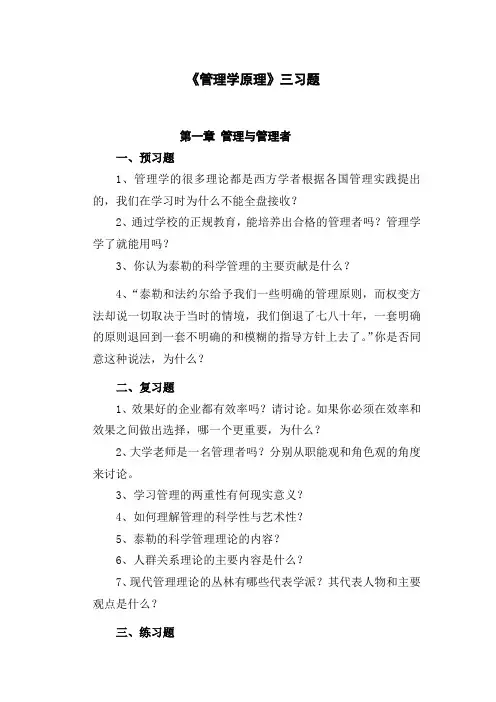 《管理学原理》三习题

第一章 管理与管理者

一、预习题

1、管理学的很多理论都是西方学者根据各国管理实践提出的，我们在学习时为什么不能全盘接收？

2、通过学校的正规教育，能培养出合格的管理者吗？管理学学了就能用吗？

3、你认为泰勒的科学管理的主要贡献是什么？

4、“泰勒和法约尔给予我们一些明确的管理原则，而权变方法却说一切取决于当时的情境，我们倒退了七八十年，一套明确的原则退回到一套不明确的和模糊的指导方针上去了。”你是否同意这种说法，为什么？

二、复习题

1、效果好的企业都有效率吗？请讨论。如果你必须在效率和效果之间做出选择，哪一个更重要，为什么？

2、大学老师是一名管理者吗？分别从职能观和角色观的角度来讨论。

3、学习管理的两重性有何现实意义？

4、如何理解管理的科学性与艺术性？

5、泰勒的科学管理理论的内容？

6、人群关系理论的主要内容是什么？

7、现代管理理论的丛林有哪些代表学派？其代表人物和主要观点是什么？

三、练习题